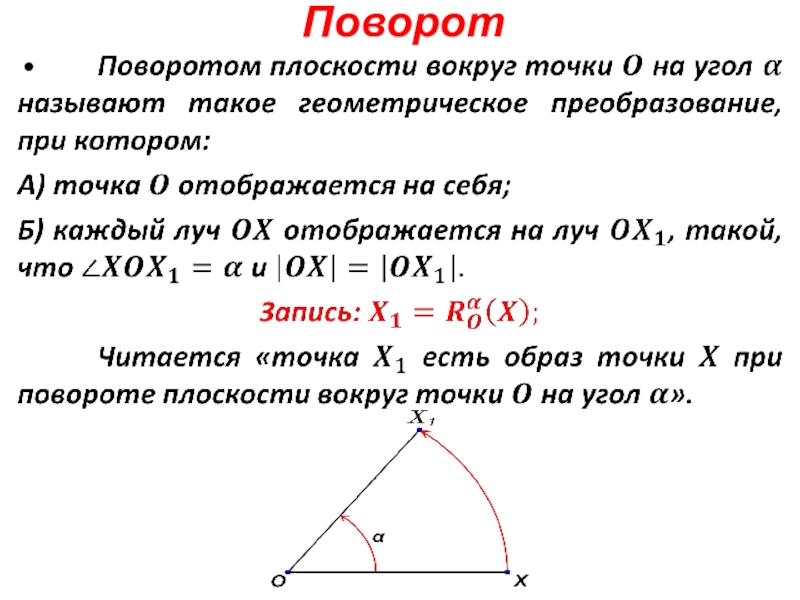 Поворот

• Поворотом плоскости вокруг точки $O$ на угол $\alpha$ называют такое геометрическое преобразование, при котором:

А) точка $O$ отображается на себя;

Б) каждый луч $OX$ отображается на луч $OX_1$, такой, что $\angle XOX_1 = \alpha$ и $|OX| = |OX_1|$.

Запись: $X_1 = R_O^{\alpha}(X)$;

Читается «точка $X_1$ есть образ точки $X$ при повороте плоскости вокруг точки $O$ на угол $\alpha$».

$X_1$

$\alpha$

$O$

$X$